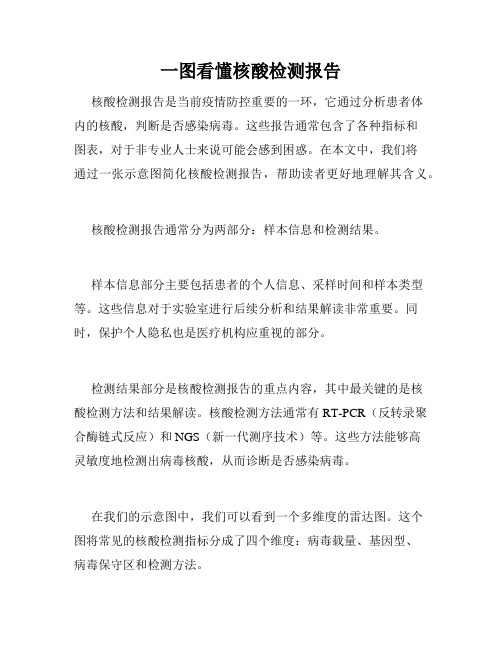 一图看懂核酸检测报告

核酸检测报告是当前疫情防控重要的一环，它通过分析患者体内的核酸，判断是否感染病毒。这些报告通常包含了各种指标和图表，对于非专业人士来说可能会感到困惑。在本文中，我们将通过一张示意图简化核酸检测报告，帮助读者更好地理解其含义。

核酸检测报告通常分为两部分：样本信息和检测结果。

样本信息部分主要包括患者的个人信息、采样时间和样本类型等。这些信息对于实验室进行后续分析和结果解读非常重要。同时，保护个人隐私也是医疗机构应重视的部分。

检测结果部分是核酸检测报告的重点内容，其中最关键的是核酸检测方法和结果解读。核酸检测方法通常有 RT-PCR（反转录聚合酶链式反应）和 NGS（新一代测序技术）等。这些方法能够高灵敏度地检测出病毒核酸，从而诊断是否感染病毒。

在我们的示意图中，我们可以看到一个多维度的雷达图。这个图将常见的核酸检测指标分成了四个维度：病毒载量、基因型、病毒保守区和检测方法。